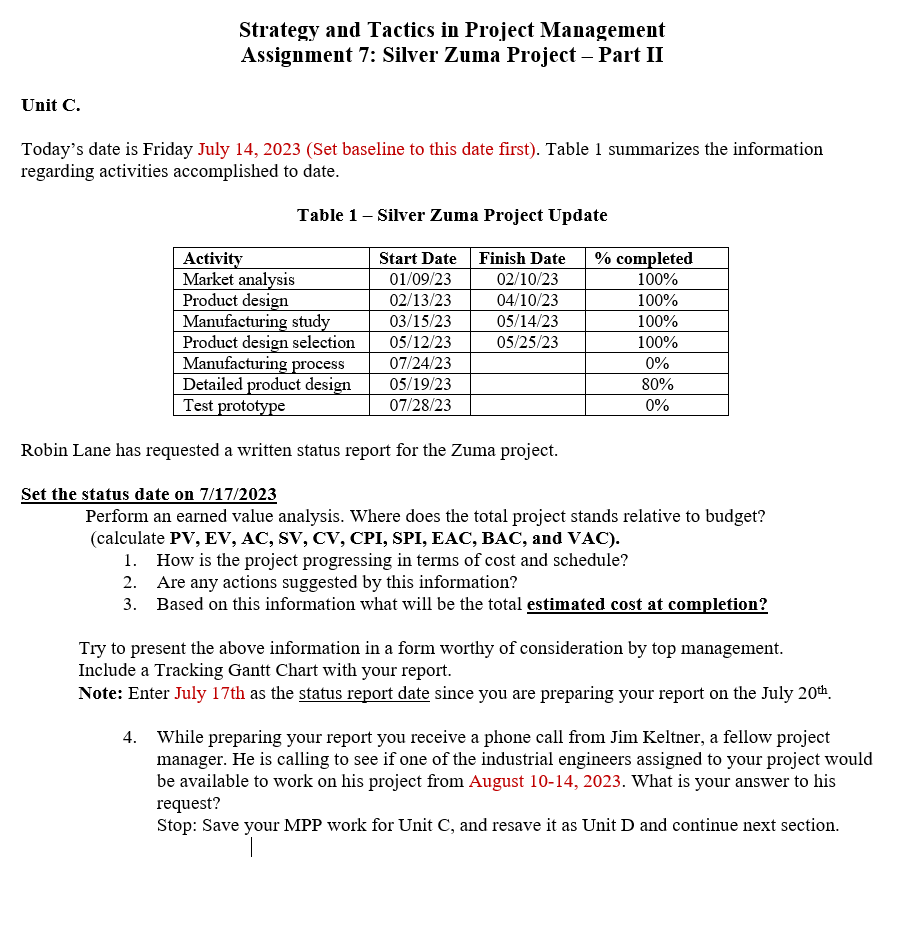 Strategy and Tactics in Project Management
Assignment 7: Silver Zuma Project – Part II

Unit C.

Today's date is Friday July 14, 2023 (Set baseline to this date first). Table 1 summarizes the information regarding activities accomplished to date.

Table 1 – Silver Zuma Project Update

| Activity | Start Date | Finish Date | % completed |
|---|---|---|---|
| Market analysis | 01/09/23 | 02/10/23 | 100% |
| Product design | 02/13/23 | 04/10/23 | 100% |
| Manufacturing study | 03/15/23 | 05/14/23 | 100% |
| Product design selection | 05/12/23 | 05/25/23 | 100% |
| Manufacturing process | 07/24/23 | | 0% |
| Detailed product design | 05/19/23 | | 80% |
| Test prototype | 07/28/23 | | 0% |

Robin Lane has requested a written status report for the Zuma project.

Set the status date on 7/17/2023
Perform an earned value analysis. Where does the total project stands relative to budget? (calculate PV, EV, AC, SV, CV, CPI, SPI, EAC, BAC, and VAC).
1. How is the project progressing in terms of cost and schedule?
2. Are any actions suggested by this information?
3. Based on this information what will be the total estimated cost at completion?

Try to present the above information in a form worthy of consideration by top management. Include a Tracking Gantt Chart with your report.
Note: Enter July 17th as the status report date since you are preparing your report on the July 20th.

4. While preparing your report you receive a phone call from Jim Keltner, a fellow project manager. He is calling to see if one of the industrial engineers assigned to your project would be available to work on his project from August 10-14, 2023. What is your answer to his request?
Stop: Save your MPP work for Unit C, and resave it as Unit D and continue next section.